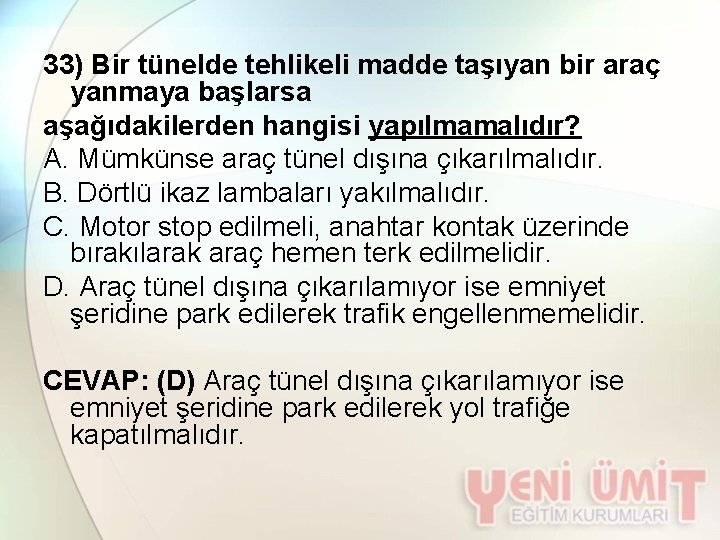 33) Bir tünelde tehlikeli madde taşıyan bir araç yanmaya başlarsa
aşağıdakilerden hangisi yapılmamalıdır?
A. Mümkünse araç tünel dışına çıkarılmalıdır.
B. Dörtlü ikaz lambaları yakılmalıdır.
C. Motor stop edilmeli, anahtar kontak üzerinde bırakılarak araç hemen terk edilmelidir.
D. Araç tünel dışına çıkarılamıyor ise emniyet şeridine park edilerek trafik engellenmemelidir.

CEVAP: (D) Araç tünel dışına çıkarılamıyor ise emniyet şeridine park edilerek yol trafiğe kapatılmalıdır.

YENİ ÜMİT
EĞİTİM KURUMLARI